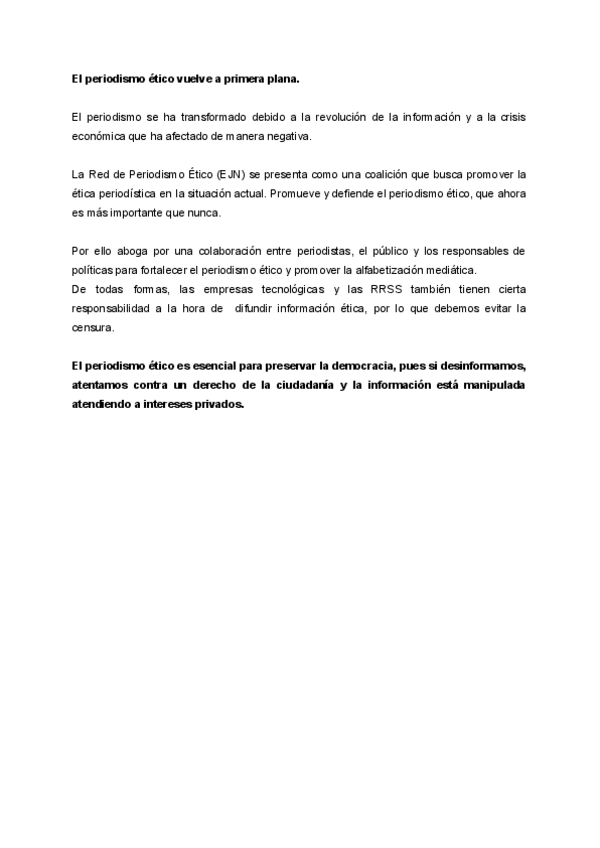 El periodismo ético vuelve a primera plana.

El periodismo se ha transformado debido a la revolución de la información y a la crisis económica que ha afectado de manera negativa.

La Red de Periodismo Ético (EJN) se presenta como una coalición que busca promover la ética periodística en la situación actual. Promueve y defiende el periodismo ético, que ahora es más importante que nunca.

Por ello aboga por una colaboración entre periodistas, el público y los responsables de políticas para fortalecer el periodismo ético y promover la alfabetización mediática.
De todas formas, las empresas tecnológicas y las RRSS también tienen cierta responsabilidad a la hora de difundir información ética, por lo que debemos evitar la censura.

El periodismo ético es esencial para preservar la democracia, pues si desinformamos, atentamos contra un derecho de la ciudadanía y la información está manipulada atendiendo a intereses privados.